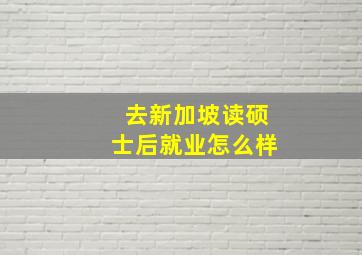 去新加坡读硕士后就业怎么样